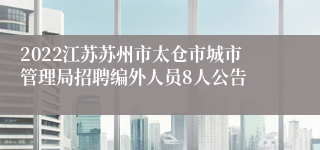 2022江苏苏州市太仓市城市管理局招聘编外人员8人公告